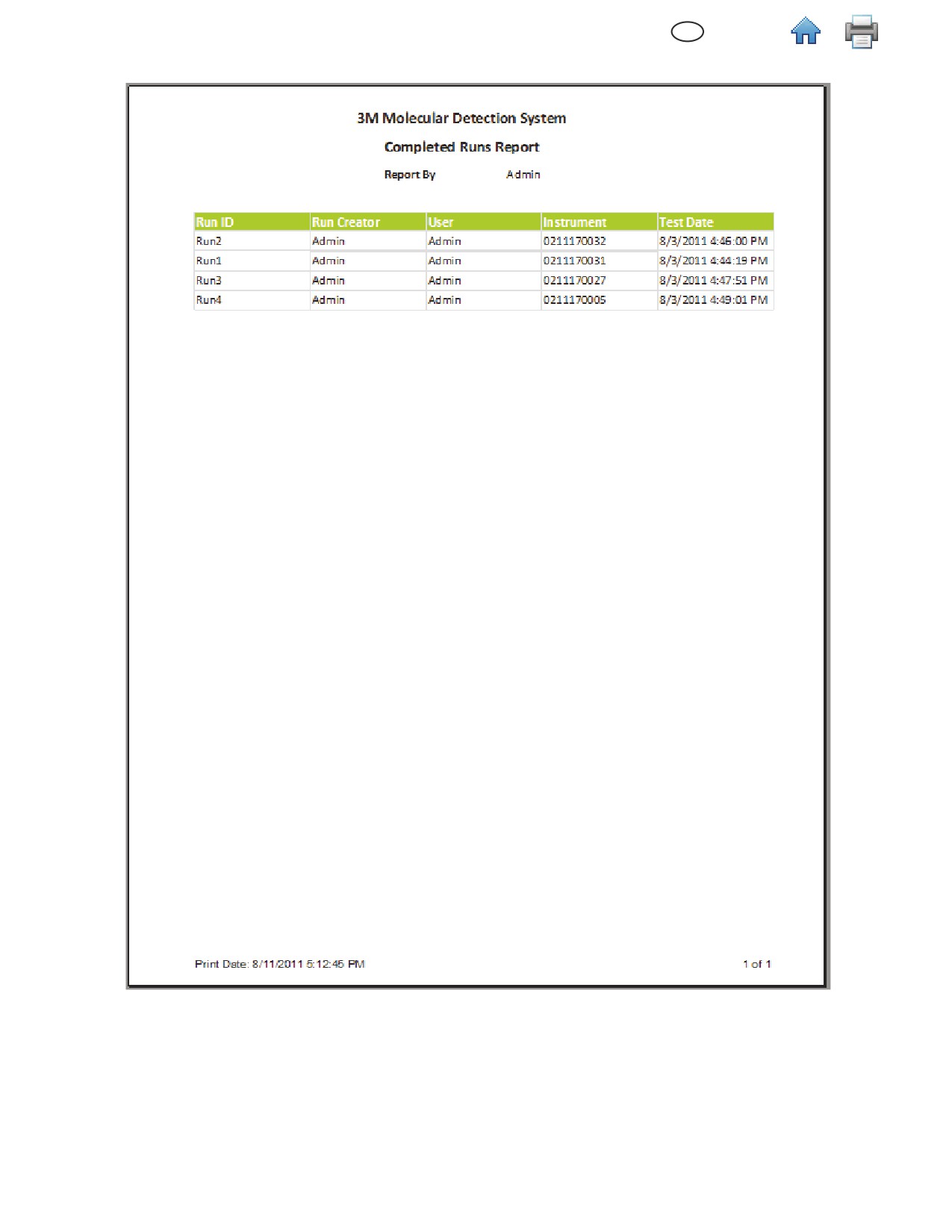 3M Molecular Detection System

Completed Runs Report

Report By Admin

| Run ID | Run Creator | User | Instrument | Test Date |
|---|---|---|---|---|
| Run2 | Admin | Admin | 0211170032 | 8/3/2011 4:46:00 PM |
| Run1 | Admin | Admin | 0211170031 | 8/3/2011 4:44:19 PM |
| Run3 | Admin | Admin | 0211170027 | 8/3/2011 4:47:51 PM |
| Run4 | Admin | Admin | 0211170005 | 8/3/2011 4:49:01 PM |

Print Date: 8/11/2011 5:12:45 PM

1 of 1